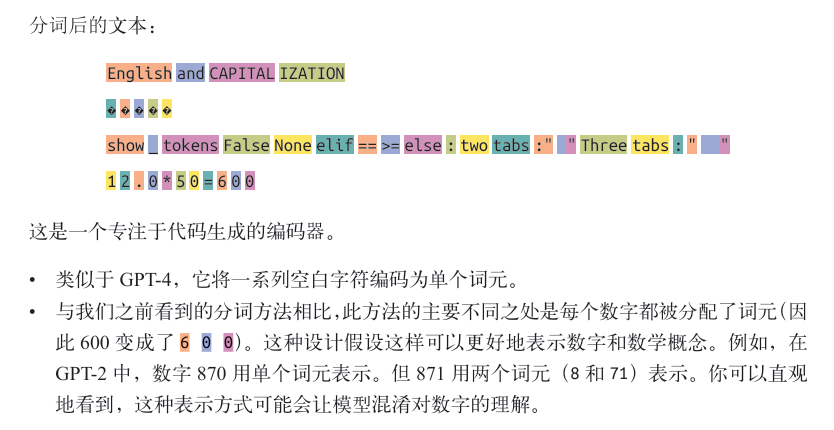 分词后的文本：

English and CAPITAL IZATION

� � � � �

show _ tokens False None elif == >= else : two tabs :"  " Three tabs : "  "

1 2 . 0 * 5 0 = 6 0 0

这是一个专注于代码生成的编码器。

• 类似于 GPT-4，它将一系列空白字符编码为单个词元。
• 与我们之前看到的分词方法相比，此方法的主要不同之处是每个数字都被分配了词元（因此 600 变成了 6 0 0）。这种设计假设这样可以更好地表示数字和数学概念。例如，在 GPT-2 中，数字 870 用单个词元表示。但 871 用两个词元（8 和 71）表示。你可以直观地看到，这种表示方式可能会让模型混淆对数字的理解。